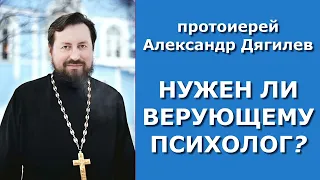 протоиерей Александр Дягилев

НУЖЕН ЛИ ВЕРУЮЩЕМУ ПСИХОЛОГ?